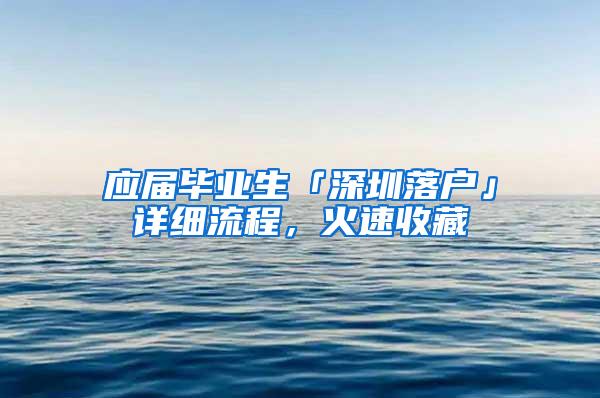 应届毕业生「深圳落户」详细流程，火速收藏